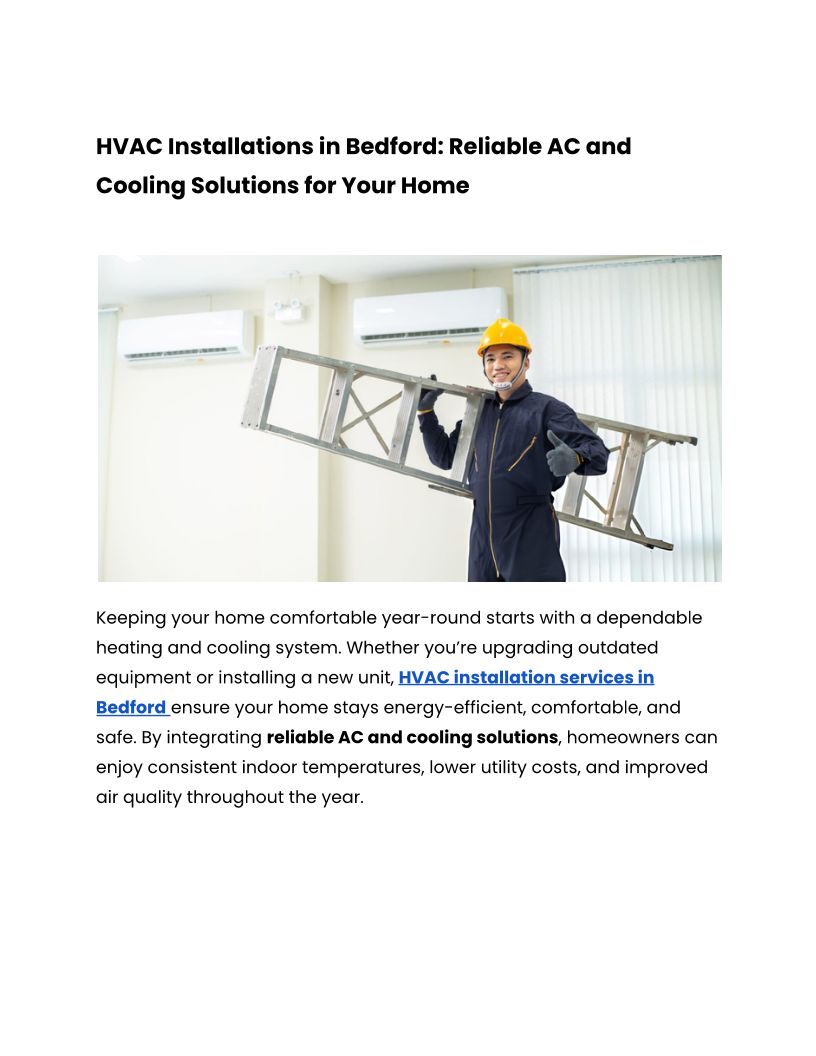 HVAC Installations in Bedford: Reliable AC and Cooling Solutions for Your Home

Keeping your home comfortable year-round starts with a dependable heating and cooling system. Whether you're upgrading outdated equipment or installing a new unit, HVAC installation services in Bedford ensure your home stays energy-efficient, comfortable, and safe. By integrating reliable AC and cooling solutions, homeowners can enjoy consistent indoor temperatures, lower utility costs, and improved air quality throughout the year.